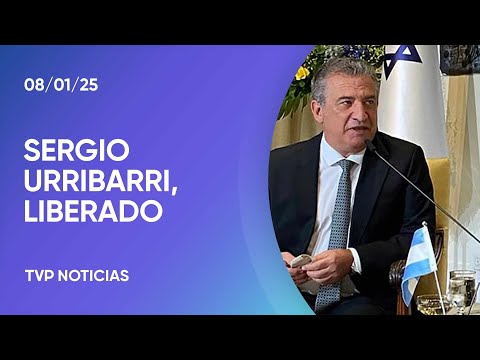 08/01/25

SERGIO URRIBARRI, LIBERADO

TVP NOTICIAS